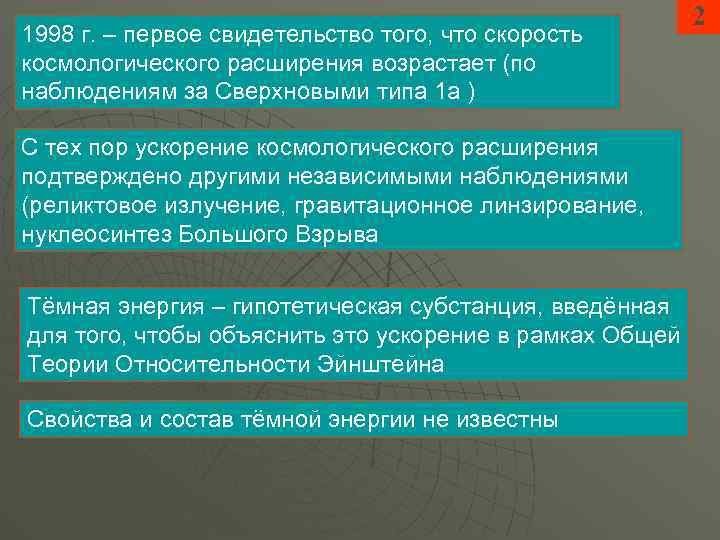 2

1998 г. – первое свидетельство того, что скорость космологического расширения возрастает (по наблюдениям за Сверхновыми типа 1а )

С тех пор ускорение космологического расширения подтверждено другими независимыми наблюдениями (реликтовое излучение, гравитационное линзирование, нуклеосинтез Большого Взрыва

Тёмная энергия – гипотетическая субстанция, введённая для того, чтобы объяснить это ускорение в рамках Общей Теории Относительности Эйнштейна

Свойства и состав тёмной энергии не известны